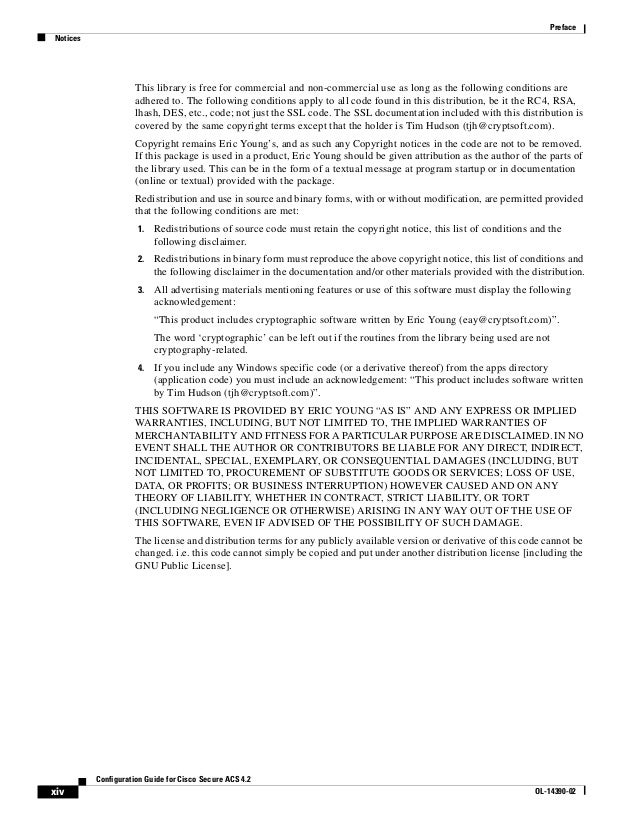 Preface

Notices

This library is free for commercial and non-commercial use as long as the following conditions are adhered to. The following conditions apply to all code found in this distribution, be it the RC4, RSA, lhash, DES, etc., code; not just the SSL code. The SSL documentation included with this distribution is covered by the same copyright terms except that the holder is Tim Hudson (tjh@cryptsoft.com).

Copyright remains Eric Young's, and as such any Copyright notices in the code are not to be removed. If this package is used in a product, Eric Young should be given attribution as the author of the parts of the library used. This can be in the form of a textual message at program startup or in documentation (online or textual) provided with the package.

Redistribution and use in source and binary forms, with or without modification, are permitted provided that the following conditions are met:

1. Redistributions of source code must retain the copyright notice, this list of conditions and the following disclaimer.

2. Redistributions in binary form must reproduce the above copyright notice, this list of conditions and the following disclaimer in the documentation and/or other materials provided with the distribution.

3. All advertising materials mentioning features or use of this software must display the following acknowledgement:

"This product includes cryptographic software written by Eric Young (eay@cryptsoft.com)".

The word 'cryptographic' can be left out if the routines from the library being used are not cryptography-related.

4. If you include any Windows specific code (or a derivative thereof) from the apps directory (application code) you must include an acknowledgement: "This product includes software written by Tim Hudson (tjh@cryptsoft.com)".

THIS SOFTWARE IS PROVIDED BY ERIC YOUNG "AS IS" AND ANY EXPRESS OR IMPLIED WARRANTIES, INCLUDING, BUT NOT LIMITED TO, THE IMPLIED WARRANTIES OF MERCHANTABILITY AND FITNESS FOR A PARTICULAR PURPOSE ARE DISCLAIMED. IN NO EVENT SHALL THE AUTHOR OR CONTRIBUTORS BE LIABLE FOR ANY DIRECT, INDIRECT, INCIDENTAL, SPECIAL, EXEMPLARY, OR CONSEQUENTIAL DAMAGES (INCLUDING, BUT NOT LIMITED TO, PROCUREMENT OF SUBSTITUTE GOODS OR SERVICES; LOSS OF USE, DATA, OR PROFITS; OR BUSINESS INTERRUPTION) HOWEVER CAUSED AND ON ANY THEORY OF LIABILITY, WHETHER IN CONTRACT, STRICT LIABILITY, OR TORT (INCLUDING NEGLIGENCE OR OTHERWISE) ARISING IN ANY WAY OUT OF THE USE OF THIS SOFTWARE, EVEN IF ADVISED OF THE POSSIBILITY OF SUCH DAMAGE.

The license and distribution terms for any publicly available version or derivative of this code cannot be changed. i.e. this code cannot simply be copied and put under another distribution license [including the GNU Public License].

Configuration Guide for Cisco Secure ACS 4.2

xiv

OL-14390-02